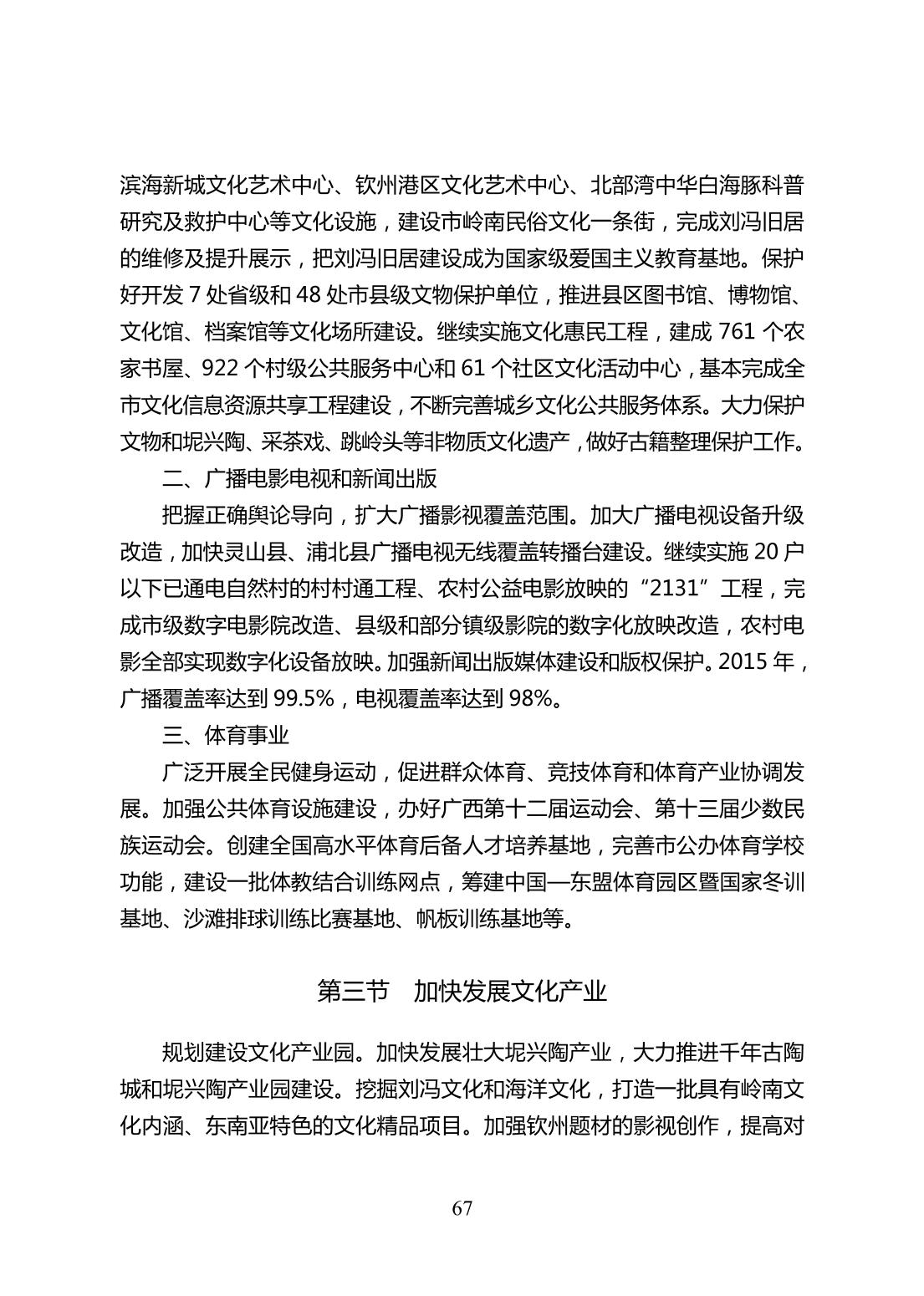 滨海新城文化艺术中心、钦州港区文化艺术中心、北部湾中华白海豚科普研究及救护中心等文化设施，建设市岭南民俗文化一条街，完成刘冯旧居的维修及提升展示，把刘冯旧居建设成为国家级爱国主义教育基地。保护好开发 7 处省级和 48 处市县级文物保护单位，推进县区图书馆、博物馆、文化馆、档案馆等文化场所建设。继续实施文化惠民工程，建成 761 个农家书屋、922 个村级公共服务中心和 61 个社区文化活动中心，基本完成全市文化信息资源共享工程建设，不断完善城乡文化公共服务体系。大力保护文物和坭兴陶、采茶戏、跳岭头等非物质文化遗产，做好古籍整理保护工作。

二、广播电影电视和新闻出版

把握正确舆论导向，扩大广播影视覆盖范围。加大广播电视设备升级改造，加快灵山县、浦北县广播电视无线覆盖转播台建设。继续实施 20 户以下已通电自然村的村村通工程、农村公益电影放映的“2131”工程，完成市级数字电影院改造、县级和部分镇级影院的数字化放映改造，农村电影全部实现数字化设备放映。加强新闻出版媒体建设和版权保护。2015 年，广播覆盖率达到 99.5%，电视覆盖率达到 98%。

三、体育事业

广泛开展全民健身运动，促进群众体育、竞技体育和体育产业协调发展。加强公共体育设施建设，办好广西第十二届运动会、第十三届少数民族运动会。创建全国高水平体育后备人才培养基地，完善市公办体育学校功能，建设一批体教结合训练网点，筹建中国—东盟体育园区暨国家冬训基地、沙滩排球训练比赛基地、帆板训练基地等。

第三节 加快发展文化产业

规划建设文化产业园。加快发展壮大坭兴陶产业，大力推进千年古陶城和坭兴陶产业园建设。挖掘刘冯文化和海洋文化，打造一批具有岭南文化内涵、东南亚特色的文化精品项目。加强钦州题材的影视创作，提高对

67